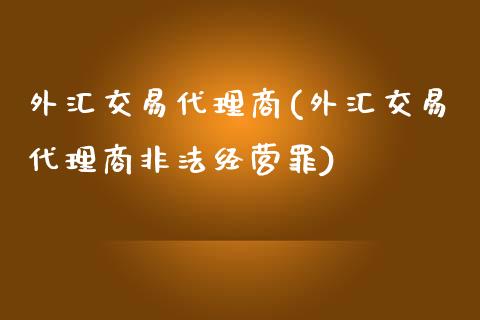 外汇交易代理商(外汇交易代理商非法经营罪)